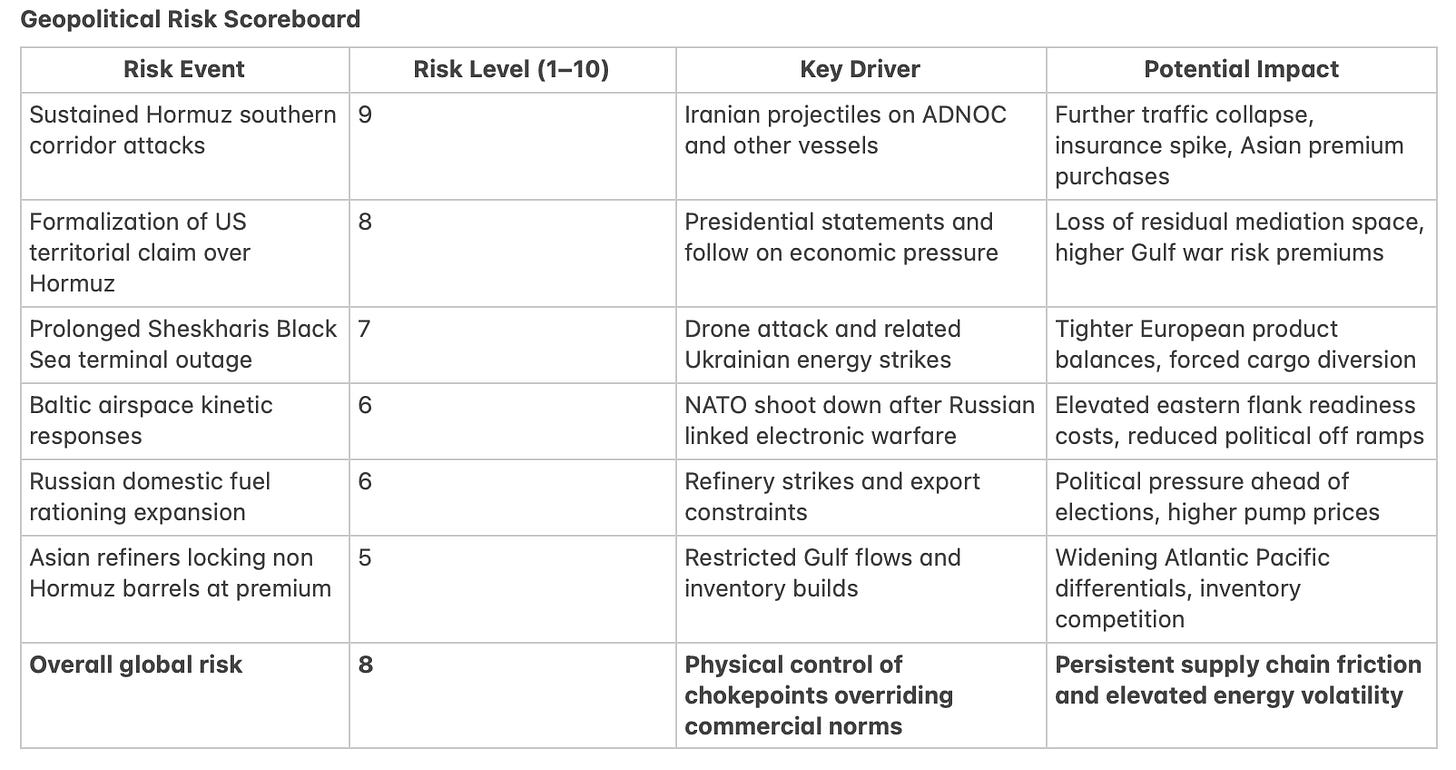 Geopolitical Risk Scoreboard

| Risk Event | Risk Level (1–10) | Key Driver | Potential Impact |
|---|---|---|---|
| Sustained Hormuz southern corridor attacks | 9 | Iranian projectiles on ADNOC and other vessels | Further traffic collapse, insurance spike, Asian premium purchases |
| Formalization of US territorial claim over Hormuz | 8 | Presidential statements and follow on economic pressure | Loss of residual mediation space, higher Gulf war risk premiums |
| Prolonged Sheskharis Black Sea terminal outage | 7 | Drone attack and related Ukrainian energy strikes | Tighter European product balances, forced cargo diversion |
| Baltic airspace kinetic responses | 6 | NATO shoot down after Russian linked electronic warfare | Elevated eastern flank readiness costs, reduced political off ramps |
| Russian domestic fuel rationing expansion | 6 | Refinery strikes and export constraints | Political pressure ahead of elections, higher pump prices |
| Asian refiners locking non Hormuz barrels at premium | 5 | Restricted Gulf flows and inventory builds | Widening Atlantic Pacific differentials, inventory competition |
| **Overall global risk** | **8** | **Physical control of chokepoints overriding commercial norms** | **Persistent supply chain friction and elevated energy volatility** |